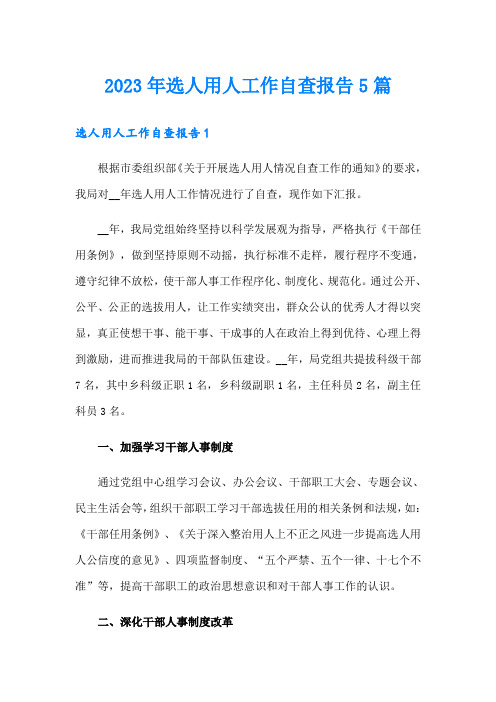 2023年选人用人工作自查报告5篇

选人用人工作自查报告1

根据市委组织部《关于开展选人用人情况自查工作的通知》的要求，我局对__年选人用人工作情况进行了自查，现作如下汇报。

__年，我局党组始终坚持以科学发展观为指导，严格执行《干部任用条例》，做到坚持原则不动摇，执行标准不走样，履行程序不变通，遵守纪律不放松，使干部人事工作程序化、制度化、规范化。通过公开、公平、公正的选拔用人，让工作实绩突出，群众公认的优秀人才得以突显，真正使想干事、能干事、干成事的人在政治上得到优待、心理上得到激励，进而推进我局的干部队伍建设。__年，局党组共提拔科级干部7名，其中乡科级正职1名，乡科级副职1名，主任科员2名，副主任科员3名。

一、加强学习干部人事制度

通过党组中心组学习会议、办公会议、干部职工大会、专题会议、民主生活会等，组织干部职工学习干部选拔任用的相关条例和法规，如：《干部任用条例》、《关于深入整治用人上不正之风进一步提高选人用人公信度的意见》、四项监督制度、“五个严禁、五个一律、十七个不准”等，提高干部职工的政治思想意识和对干部人事工作的认识。

二、深化干部人事制度改革